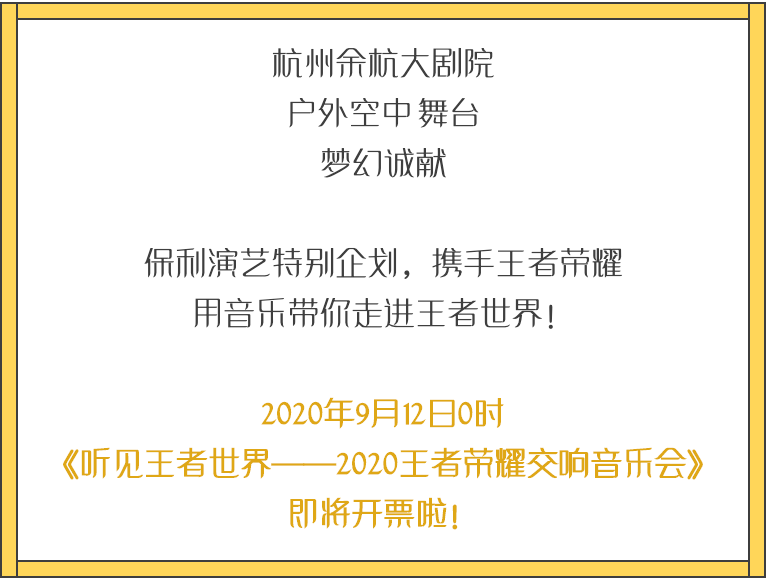 杭州余杭大剧院
户外空中舞台
梦幻诚献

保利演艺特别企划，携手王者荣耀
用音乐带你走进王者世界！

2020年9月12日0时
《听见王者世界——2020王者荣耀交响音乐会》
即将开票啦！